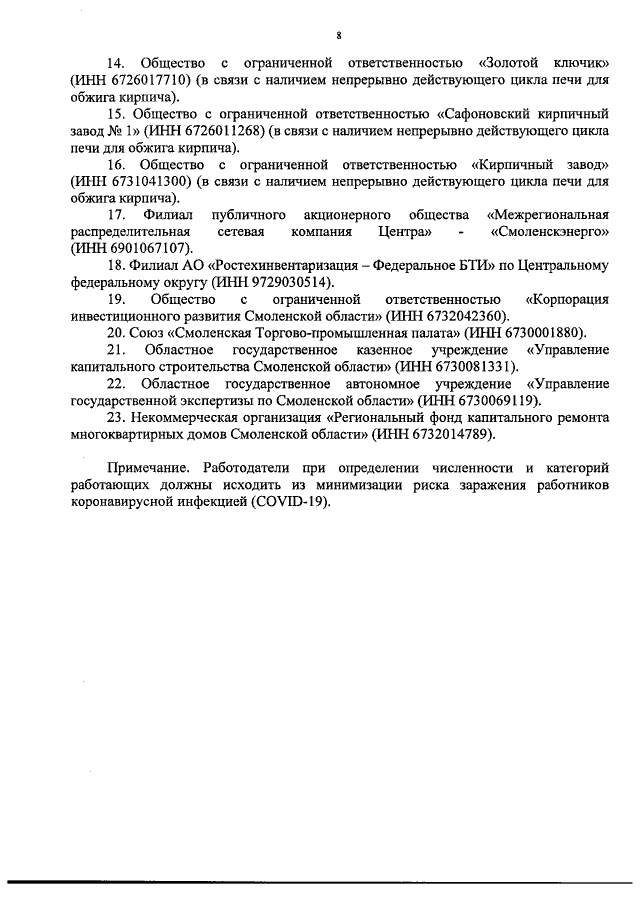 8

14. Общество с ограниченной ответственностью «Золотой ключик» (ИНН 6726017710) (в связи с наличием непрерывно действующего цикла печи для обжига кирпича).

15. Общество с ограниченной ответственностью «Сафоновский кирпичный завод № 1» (ИНН 6726011268) (в связи с наличием непрерывно действующего цикла печи для обжига кирпича).

16. Общество с ограниченной ответственностью «Кирпичный завод» (ИНН 6731041300) (в связи с наличием непрерывно действующего цикла печи для обжига кирпича).

17. Филиал публичного акционерного общества «Межрегиональная распределительная сетевая компания Центра» - «Смоленскэнерго» (ИНН 6901067107).

18. Филиал АО «Ростехинвентаризация – Федеральное БТИ» по Центральному федеральному округу (ИНН 9729030514).

19. Общество с ограниченной ответственностью «Корпорация инвестиционного развития Смоленской области» (ИНН 6732042360).

20. Союз «Смоленская Торгово-промышленная палата» (ИНН 6730001880).

21. Областное государственное казенное учреждение «Управление капитального строительства Смоленской области» (ИНН 6730081331).

22. Областное государственное автономное учреждение «Управление государственной экспертизы по Смоленской области» (ИНН 6730069119).

23. Некоммерческая организация «Региональный фонд капитального ремонта многоквартирных домов Смоленской области» (ИНН 6732014789).

Примечание. Работодатели при определении численности и категорий работающих должны исходить из минимизации риска заражения работников коронавирусной инфекцией (COVID-19).